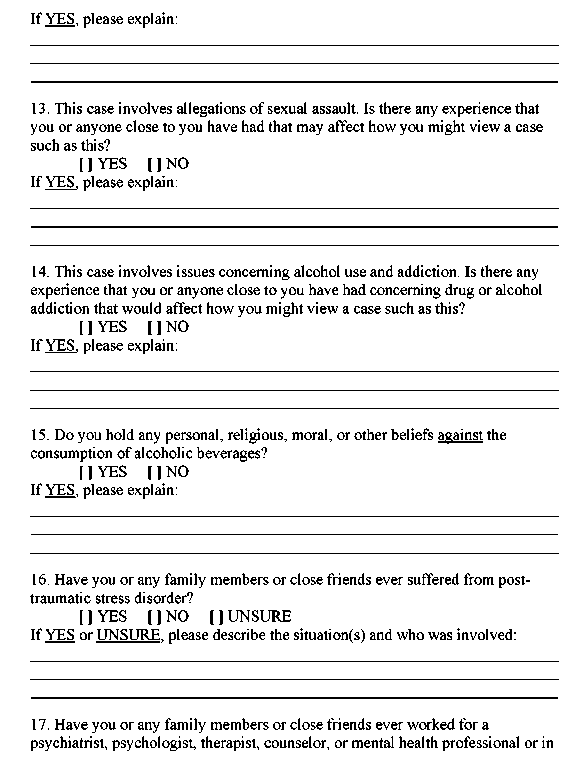 If YES, please explain:

13. This case involves allegations of sexual assault. Is there any experience that you or anyone close to you have had that may affect how you might view a case such as this?
[ ] YES [ ] NO
If YES, please explain:

14. This case involves issues concerning alcohol use and addiction. Is there any experience that you or anyone close to you have had concerning drug or alcohol addiction that would affect how you might view a case such as this?
[ ] YES [ ] NO
If YES, please explain:

15. Do you hold any personal, religious, moral, or other beliefs against the consumption of alcoholic beverages?
[ ] YES [ ] NO
If YES, please explain:

16. Have you or any family members or close friends ever suffered from post-traumatic stress disorder?
[ ] YES [ ] NO [ ] UNSURE
If YES or UNSURE, please describe the situation(s) and who was involved:

17. Have you or any family members or close friends ever worked for a psychiatrist, psychologist, therapist, counselor, or mental health professional or in